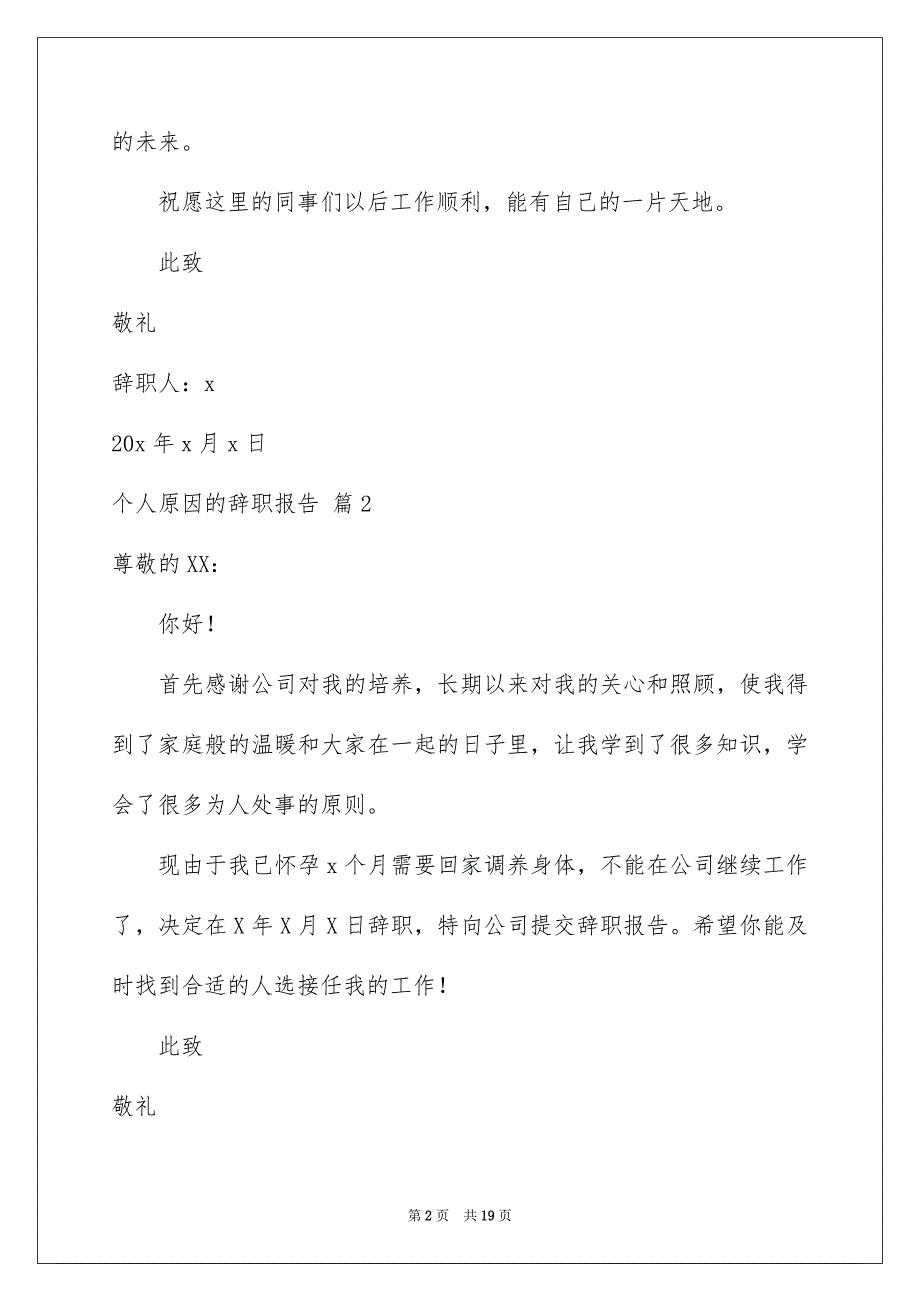 的未来。

祝愿这里的同事们以后工作顺利，能有自己的一片天地。

此致

敬礼

辞职人：x

20x 年 x 月 x 日

个人原因的辞职报告 篇 2

尊敬的 XX：

你好！

首先感谢公司对我的培养，长期以来对我的关心和照顾，使我得到了家庭般的温暖和大家在一起的日子里，让我学到了很多知识，学会了很多为人处事的原则。

现由于我已怀孕 x 个月需要回家调养身体，不能在公司继续工作了，决定在 X 年 X 月 X 日辞职，特向公司提交辞职报告。希望你能及时找到合适的人选接任我的工作！

此致

敬礼

第 2 页 共 19 页